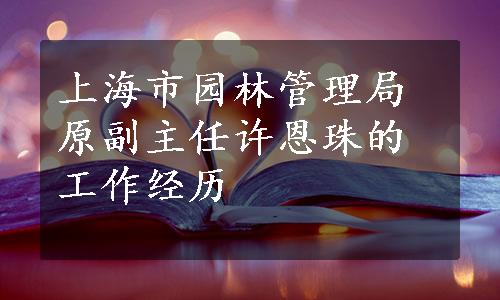 上海市园林管理局原副主任许恩珠的工作经历